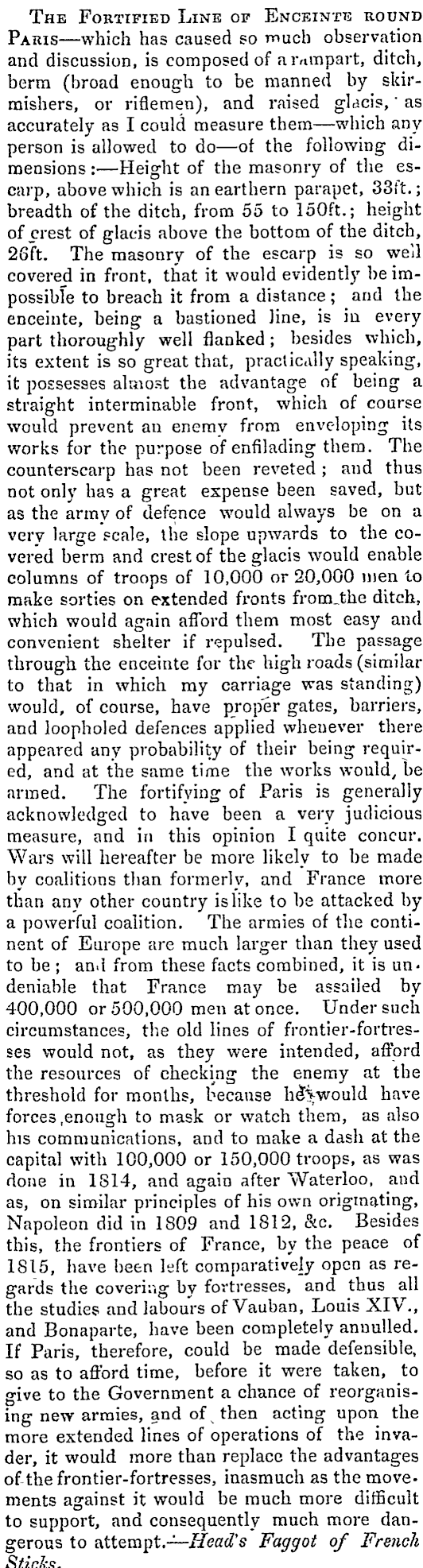 THE FORTIFIED LINE OF ENCEINTE ROUND PARIS—which has caused so much observation and discussion, is composed of a rampart, ditch, berm (broad enough to be manned by skirmishers, or riflemen), and raised glacis, as accurately as I could measure them—which any person is allowed to do—of the following dimensions:—Height of the masonry of the escarp, above which is an earthern parapet, 33ft.; breadth of the ditch, from 55 to 150ft.; height of crest of glacis above the bottom of the ditch, 26ft. The masonry of the escarp is so well covered in front, that it would evidently be impossible to breach it from a distance; and the enceinte, being a bastioned line, is in every part thoroughly well flanked; besides which, its extent is so great that, practically speaking, it possesses almost the advantage of being a straight interminable front, which of course would prevent an enemy from enveloping its works for the purpose of enfilading them. The counterscarp has not been reveted; and thus not only has a great expense been saved, but as the army of defence would always be on a very large scale, the slope upwards to the covered berm and crest of the glacis would enable columns of troops of 10,000 or 20,000 men to make sorties on extended fronts from the ditch, which would again afford them most easy and convenient shelter if repulsed. The passage through the enceinte for the high roads (similar to that in which my carriage was standing) would, of course, have proper gates, barriers, and loopholed defences applied whenever there appeared any probability of their being required, and at the same time the works would be armed. The fortifying of Paris is generally acknowledged to have been a very judicious measure, and in this opinion I quite concur. Wars will hereafter be more likely to be made by coalitions than formerly, and France more than any other country is like to be attacked by a powerful coalition. The armies of the continent of Europe are much larger than they used to be; and from these facts combined, it is undeniable that France may be assailed by 400,000 or 500,000 men at once. Under such circumstances, the old lines of frontier-fortresses would not, as they were intended, afford the resources of checking the enemy at the threshold for months, because he would have forces enough to mask or watch them, as also his communications, and to make a dash at the capital with 100,000 or 150,000 troops, as was done in 1814, and again after Waterloo, and as, on similar principles of his own originating, Napoleon did in 1809 and 1812, &c. Besides this, the frontiers of France, by the peace of 1815, have been left comparatively open as regards the covering by fortresses, and thus all the studies and labours of Vauban, Louis XIV., and Bonaparte, have been completely annulled. If Paris, therefore, could be made defensible, so as to afford time, before it were taken, to give to the Government a chance of reorganising new armies, and of then acting upon the more extended lines of operations of the invader, it would more than replace the advantages of the frontier-fortresses, inasmuch as the movements against it would be much more difficult to support, and consequently much more dangerous to attempt.—Head's Faggot of French Sticks.